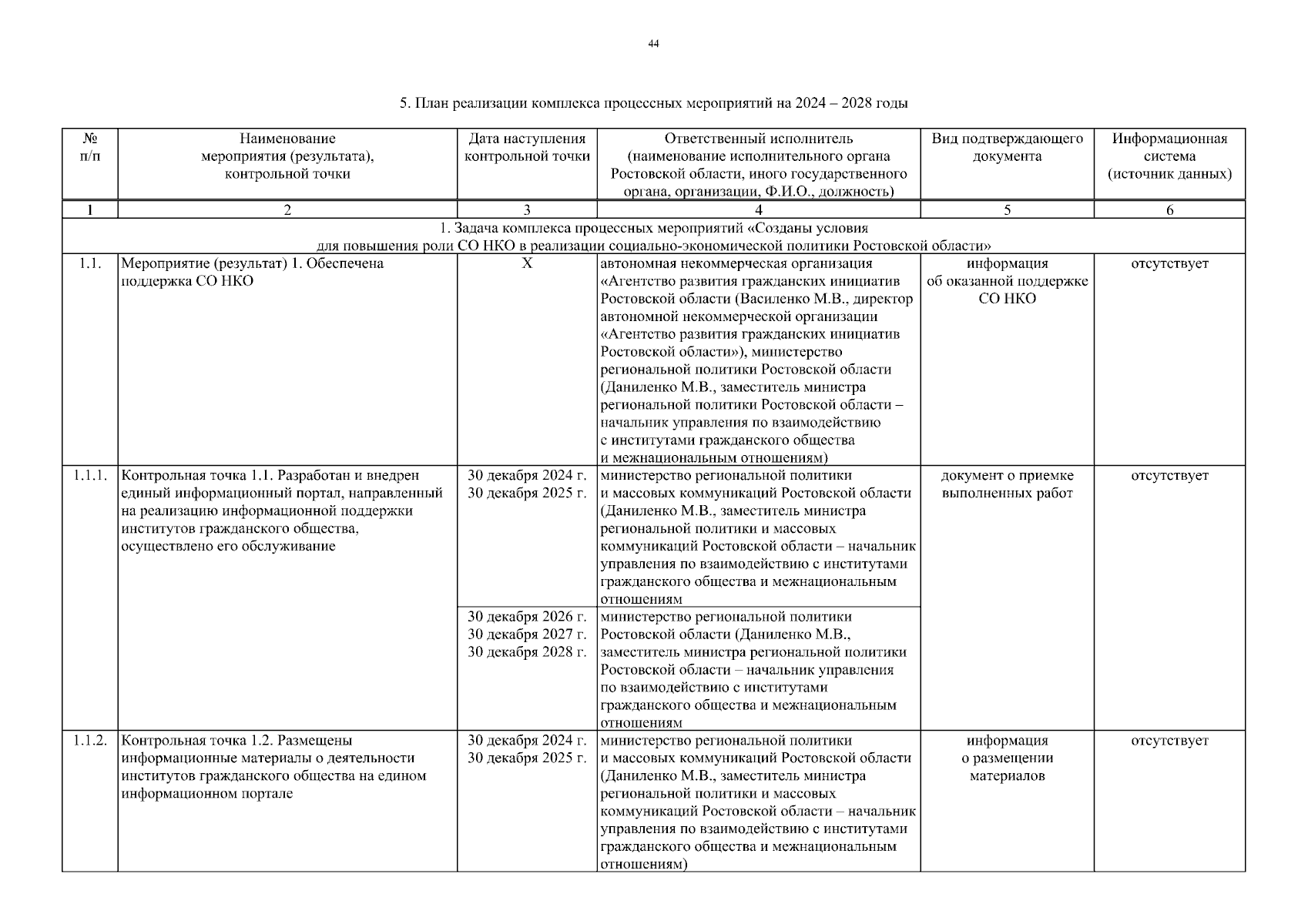 44

5. План реализации комплекса процессных мероприятий на 2024 – 2028 годы

| № п/п | Наименование мероприятия (результата), контрольной точки | Дата наступления контрольной точки | Ответственный исполнитель (наименование исполнительного органа Ростовской области, иного государственного органа, организации, Ф.И.О., должность) | Вид подтверждающего документа | Информационная система (источник данных) |
|---|---|---|---|---|---|
| 1 | 2 | 3 | 4 | 5 | 6 |
| 1. Задача комплекса процессных мероприятий «Созданы условия для повышения роли СО НКО в реализации социально-экономической политики Ростовской области» | | | | | |
| 1.1. | Мероприятие (результат) 1. Обеспечена поддержка СО НКО | Х | автономная некоммерческая организация «Агентство развития гражданских инициатив Ростовской области (Василенко М.В., директор автономной некоммерческой организации «Агентство развития гражданских инициатив Ростовской области»), министерство региональной политики Ростовской области (Даниленко М.В., заместитель министра региональной политики Ростовской области – начальник управления по взаимодействию с институтами гражданского общества и межнациональным отношениям) | информация об оказанной поддержке СО НКО | отсутствует |
| 1.1.1. | Контрольная точка 1.1. Разработан и внедрен единый информационный портал, направленный на реализацию информационной поддержки институтов гражданского общества, осуществлено его обслуживание | 30 декабря 2024 г. 30 декабря 2025 г. | министерство региональной политики и массовых коммуникаций Ростовской области (Даниленко М.В., заместитель министра региональной политики и массовых коммуникаций Ростовской области – начальник управления по взаимодействию с институтами гражданского общества и межнациональным отношениям | документ о приемке выполненных работ | отсутствует |
| | | 30 декабря 2026 г. 30 декабря 2027 г. 30 декабря 2028 г. | министерство региональной политики Ростовской области (Даниленко М.В., заместитель министра региональной политики Ростовской области – начальник управления по взаимодействию с институтами гражданского общества и межнациональным отношениям | | |
| 1.1.2. | Контрольная точка 1.2. Размещены информационные материалы о деятельности институтов гражданского общества на едином информационном портале | 30 декабря 2024 г. 30 декабря 2025 г. | министерство региональной политики и массовых коммуникаций Ростовской области (Даниленко М.В., заместитель министра региональной политики и массовых коммуникаций Ростовской области – начальник управления по взаимодействию с институтами гражданского общества и межнациональным отношениям) | информация о размещении материалов | отсутствует |